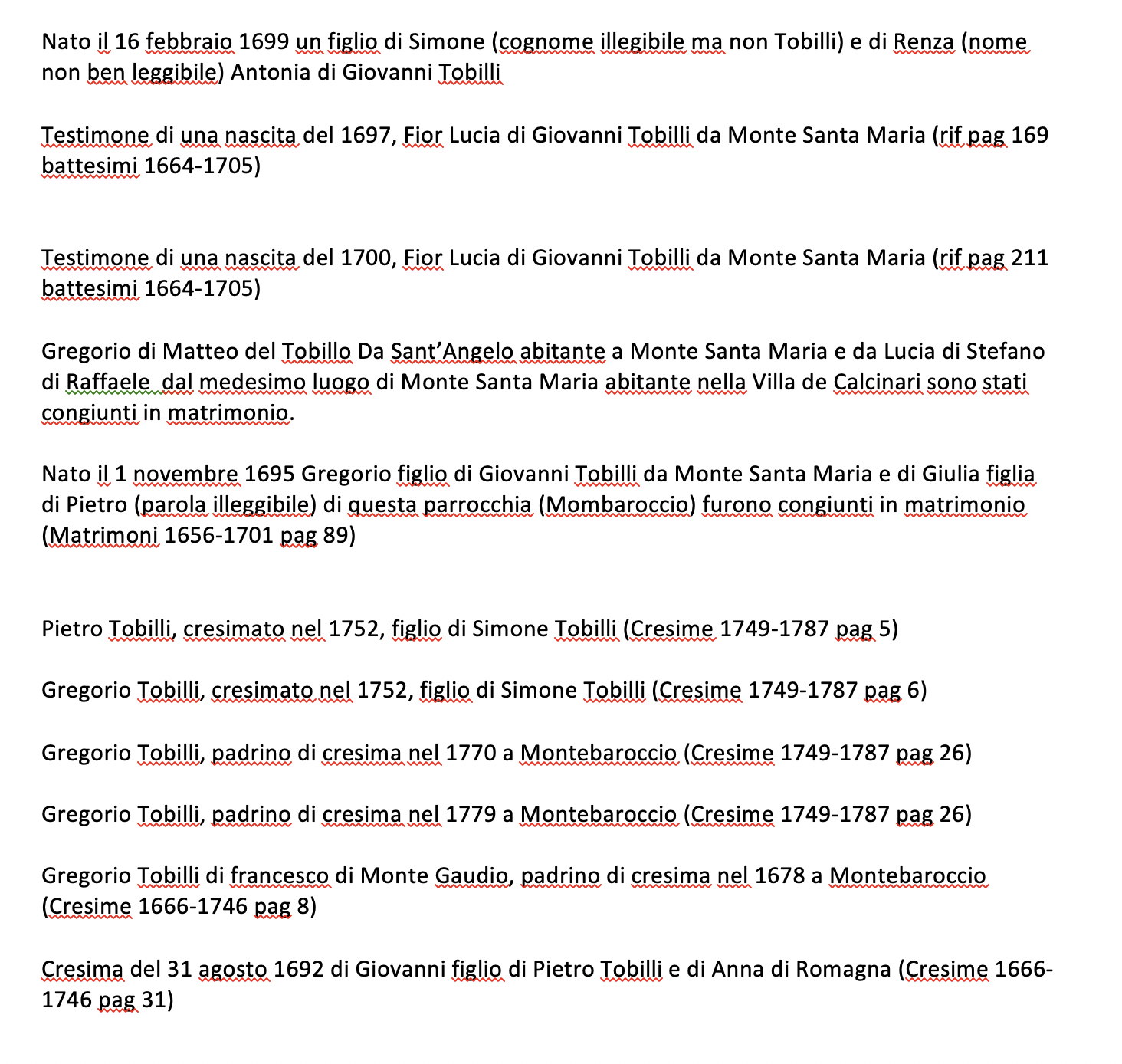 Nato il 16 febbraio 1699 un figlio di Simone (cognome illegibile ma non Tobilli) e di Renza (nome non ben leggibile) Antonia di Giovanni Tobilli

Testimone di una nascita del 1697, Fior Lucia di Giovanni Tobilli da Monte Santa Maria (rif pag 169 battesimi 1664-1705)

Testimone di una nascita del 1700, Fior Lucia di Giovanni Tobilli da Monte Santa Maria (rif pag 211 battesimi 1664-1705)

Gregorio di Matteo del Tobillo Da Sant'Angelo abitante a Monte Santa Maria e da Lucia di Stefano di Raffaele dal medesimo luogo di Monte Santa Maria abitante nella Villa de Calcinari sono stati congiunti in matrimonio.

Nato il 1 novembre 1695 Gregorio figlio di Giovanni Tobilli da Monte Santa Maria e di Giulia figlia di Pietro (parola illeggibile) di questa parrocchia (Mombaroccio) furono congiunti in matrimonio (Matrimoni 1656-1701 pag 89)

Pietro Tobilli, cresimato nel 1752, figlio di Simone Tobilli (Cresime 1749-1787 pag 5)

Gregorio Tobilli, cresimato nel 1752, figlio di Simone Tobilli (Cresime 1749-1787 pag 6)

Gregorio Tobilli, padrino di cresima nel 1770 a Montebaroccio (Cresime 1749-1787 pag 26)

Gregorio Tobilli, padrino di cresima nel 1779 a Montebaroccio (Cresime 1749-1787 pag 26)

Gregorio Tobilli di francesco di Monte Gaudio, padrino di cresima nel 1678 a Montebaroccio (Cresime 1666-1746 pag 8)

Cresima del 31 agosto 1692 di Giovanni figlio di Pietro Tobilli e di Anna di Romagna (Cresime 1666-1746 pag 31)